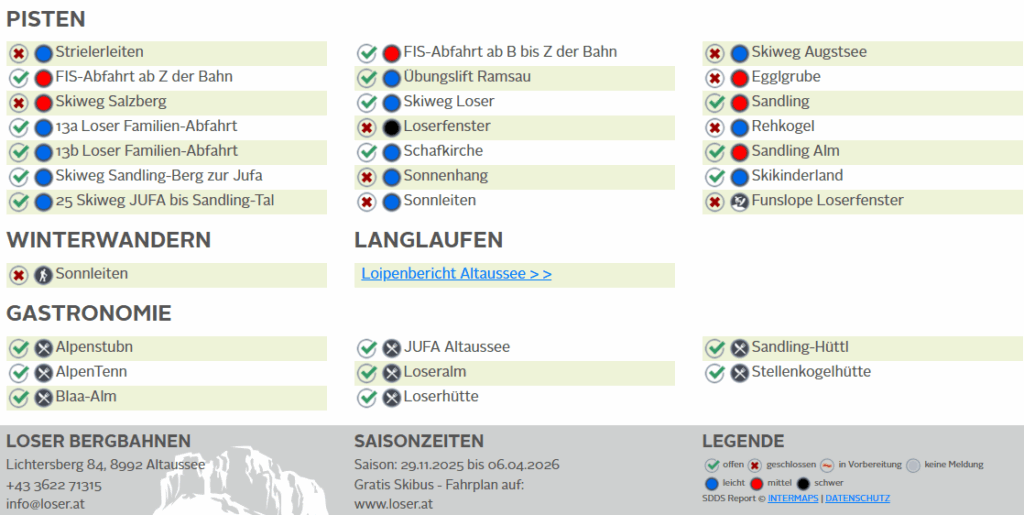 PISTEN

Strielerleiten
FIS-Abfahrt ab Z der Bahn
Skiweg Salzberg
13a Loser Familien-Abfahrt
13b Loser Familien-Abfahrt
Skiweg Sandling-Berg zur Jufa
25 Skiweg JUFA bis Sandling-Tal

FIS-Abfahrt ab B bis Z der Bahn
Übungslift Ramsau
Skiweg Loser
Loserfenster
Schafkirche
Sonnenhang
Sonnleiten

Skiweg Augstsee
Egglgrube
Sandling
Rehkogel
Sandling Alm
Skikinderland
Funslope Loserfenster

WINTERWANDERN

Sonnleiten

LANGLAUFEN

Loipenbericht Altaussee > >

GASTRONOMIE

Alpenstubn
AlpenTenn
Blaa-Alm

JUFA Altaussee
Loseralm
Loserhütte

Sandling-Hüttl
Stellenkogelhütte

LOSER BERGBAHNEN
Lichtersberg 84, 8992 Altaussee
+43 3622 71315
info@loser.at

SAISONZEITEN
Saison: 29.11.2025 bis 06.04.2026
Gratis Skibus - Fahrplan auf:
www.loser.at

LEGENDE
offen geschlossen in Vorbereitung keine Meldung
leicht mittel schwer
SDDS Report © INTERMAPS | DATENSCHUTZ